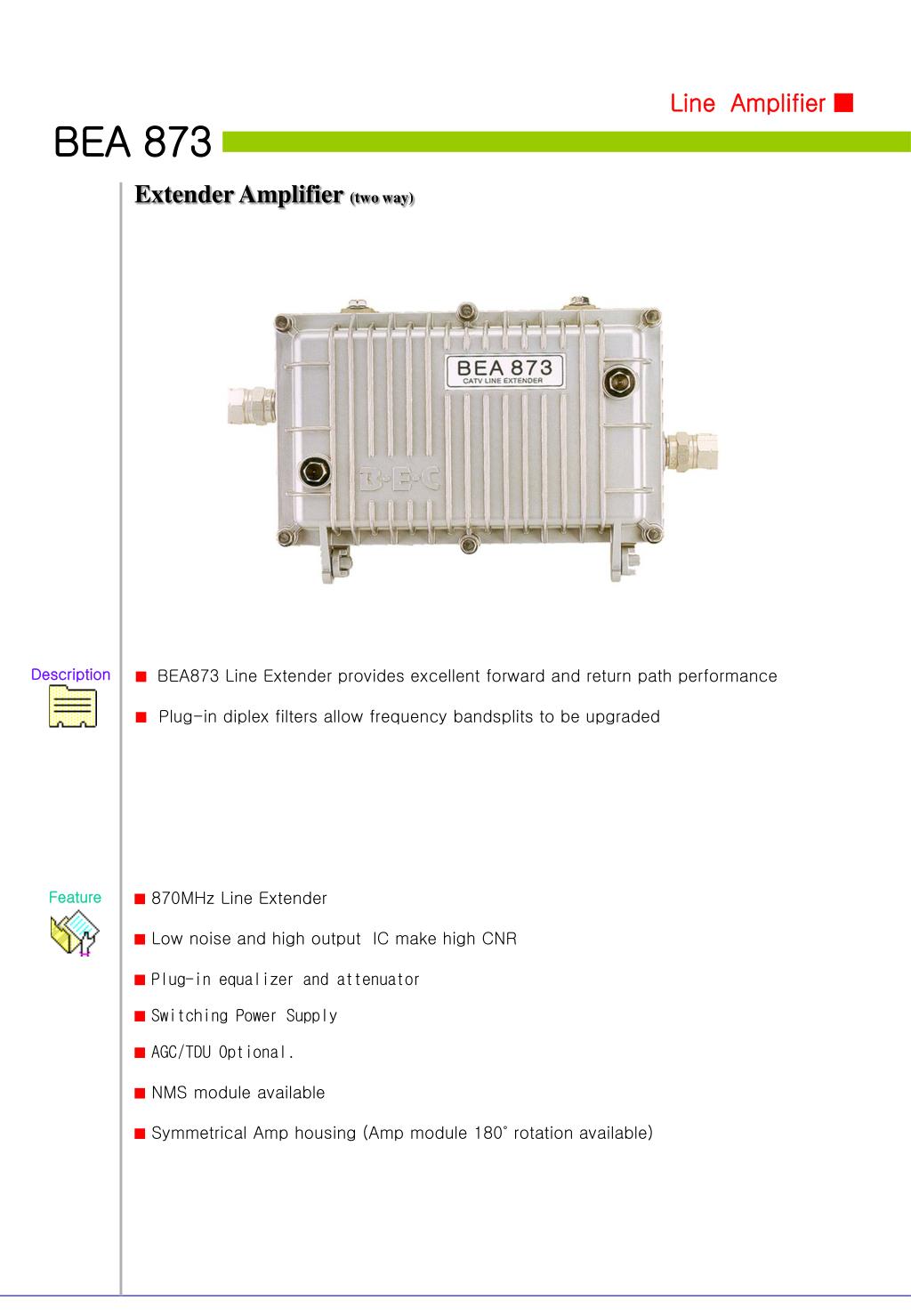 Line Amplifier ■

BEA 873

Extender Amplifier (two way)

BEA 873
CATV LINE EXTENDER

B·E·C

Description

■ BEA873 Line Extender provides excellent forward and return path performance

■ Plug-in diplex filters allow frequency bandsplits to be upgraded

Feature

■ 870MHz Line Extender

■ Low noise and high output IC make high CNR

■ Plug-in equalizer and attenuator

■ Switching Power Supply

■ AGC/TDU Optional.

■ NMS module available

■ Symmetrical Amp housing (Amp module 180° rotation available)